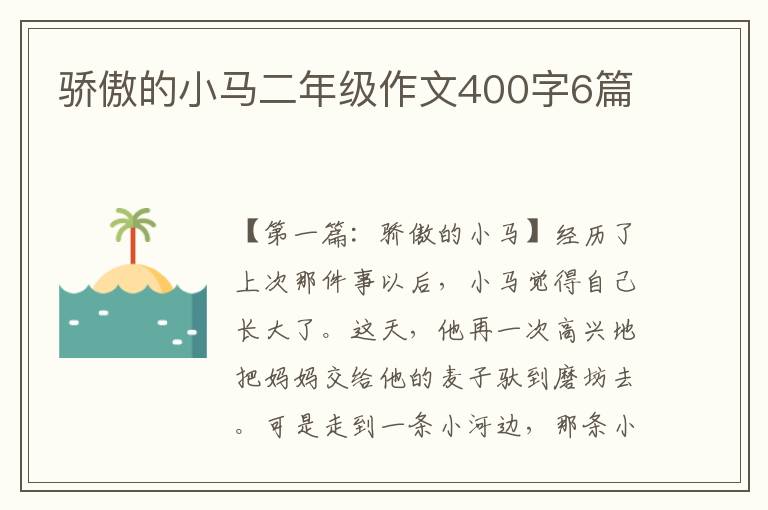 骄傲的小马二年级作文400字6篇

【第一篇：骄傲的小马】经历了上次那件事以后，小马觉得自己长大了。这天，他再一次高兴地把妈妈交给他的麦子驮到磨坊去。可是走到一条小河边，那条小